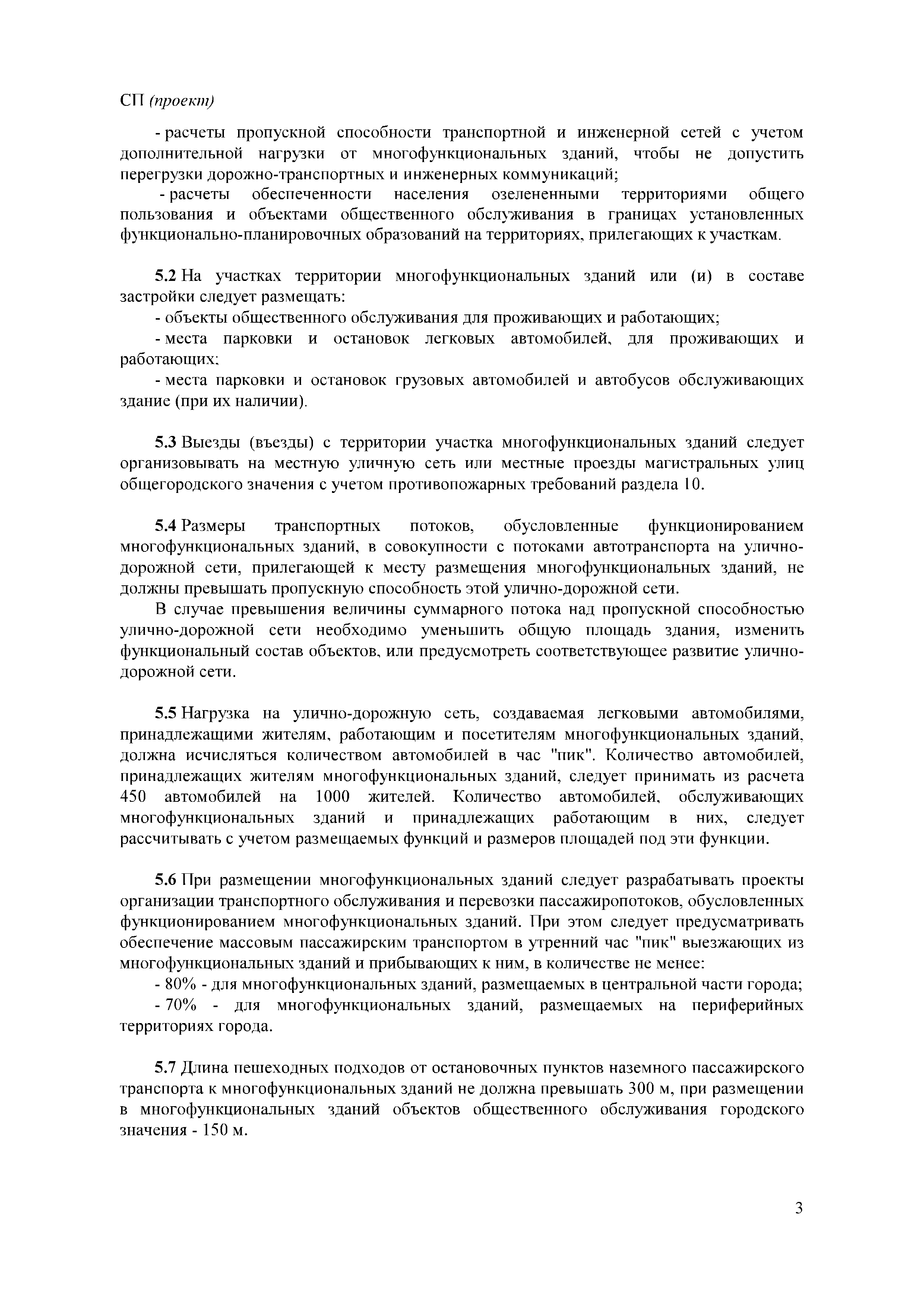 СП (проект)

- расчеты пропускной способности транспортной и инженерной сетей с учетом дополнительной нагрузки от многофункциональных зданий, чтобы не допустить перегрузки дорожно-транспортных и инженерных коммуникаций;

- расчеты обеспеченности населения озелененными территориями общего пользования и объектами общественного обслуживания в границах установленных функционально-планировочных образований на территориях, прилегающих к участкам.

5.2 На участках территории многофункциональных зданий или (и) в составе застройки следует размещать:

- объекты общественного обслуживания для проживающих и работающих;

- места парковки и остановок легковых автомобилей, для проживающих и работающих;

- места парковки и остановок грузовых автомобилей и автобусов обслуживающих здание (при их наличии).

5.3 Выезды (въезды) с территории участка многофункциональных зданий следует организовывать на местную уличную сеть или местные проезды магистральных улиц общегородского значения с учетом противопожарных требований раздела 10.

5.4 Размеры транспортных потоков, обусловленные функционированием многофункциональных зданий, в совокупности с потоками автотранспорта на улично-дорожной сети, прилегающей к месту размещения многофункциональных зданий, не должны превышать пропускную способность этой улично-дорожной сети.

В случае превышения величины суммарного потока над пропускной способностью улично-дорожной сети необходимо уменьшить общую площадь здания, изменить функциональный состав объектов, или предусмотреть соответствующее развитие улично-дорожной сети.

5.5 Нагрузка на улично-дорожную сеть, создаваемая легковыми автомобилями, принадлежащими жителям, работающим и посетителям многофункциональных зданий, должна исчисляться количеством автомобилей в час "пик". Количество автомобилей, принадлежащих жителям многофункциональных зданий, следует принимать из расчета 450 автомобилей на 1000 жителей. Количество автомобилей, обслуживающих многофункциональных зданий и принадлежащих работающим в них, следует рассчитывать с учетом размещаемых функций и размеров площадей под эти функции.

5.6 При размещении многофункциональных зданий следует разрабатывать проекты организации транспортного обслуживания и перевозки пассажиропотоков, обусловленных функционированием многофункциональных зданий. При этом следует предусматривать обеспечение массовым пассажирским транспортом в утренний час "пик" выезжающих из многофункциональных зданий и прибывающих к ним, в количестве не менее:

- 80% - для многофункциональных зданий, размещаемых в центральной части города;

- 70% - для многофункциональных зданий, размещаемых на периферийных территориях города.

5.7 Длина пешеходных подходов от остановочных пунктов наземного пассажирского транспорта к многофункциональных зданий не должна превышать 300 м, при размещении в многофункциональных зданий объектов общественного обслуживания городского значения - 150 м.

3